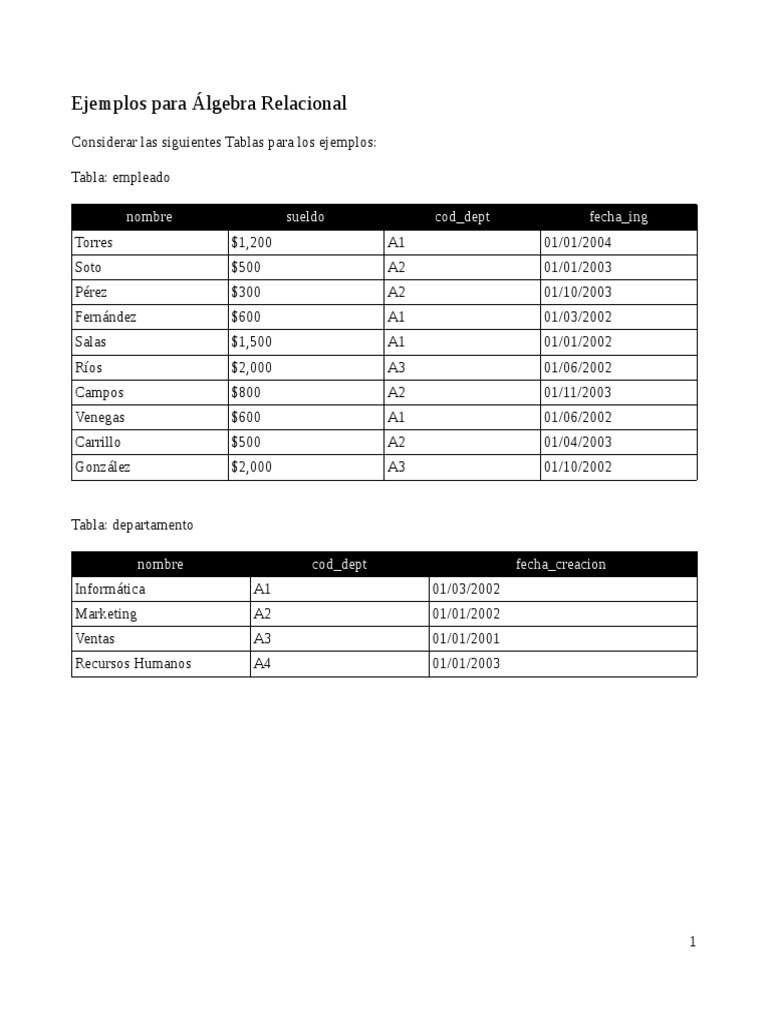 Ejemplos para Álgebra Relacional

Considerar las siguientes Tablas para los ejemplos:

Tabla: empleado

| nombre | sueldo | cod_dept | fecha_ing |
|---|---|---|---|
| Torres | \$1,200 | A1 | 01/01/2004 |
| Soto | \$500 | A2 | 01/01/2003 |
| Pérez | \$300 | A2 | 01/10/2003 |
| Fernández | \$600 | A1 | 01/03/2002 |
| Salas | \$1,500 | A1 | 01/01/2002 |
| Ríos | \$2,000 | A3 | 01/06/2002 |
| Campos | \$800 | A2 | 01/11/2003 |
| Venegas | \$600 | A1 | 01/06/2002 |
| Carrillo | \$500 | A2 | 01/04/2003 |
| González | \$2,000 | A3 | 01/10/2002 |

Tabla: departamento

| nombre | cod_dept | fecha_creacion |
|---|---|---|
| Informática | A1 | 01/03/2002 |
| Marketing | A2 | 01/01/2002 |
| Ventas | A3 | 01/01/2001 |
| Recursos Humanos | A4 | 01/01/2003 |

1